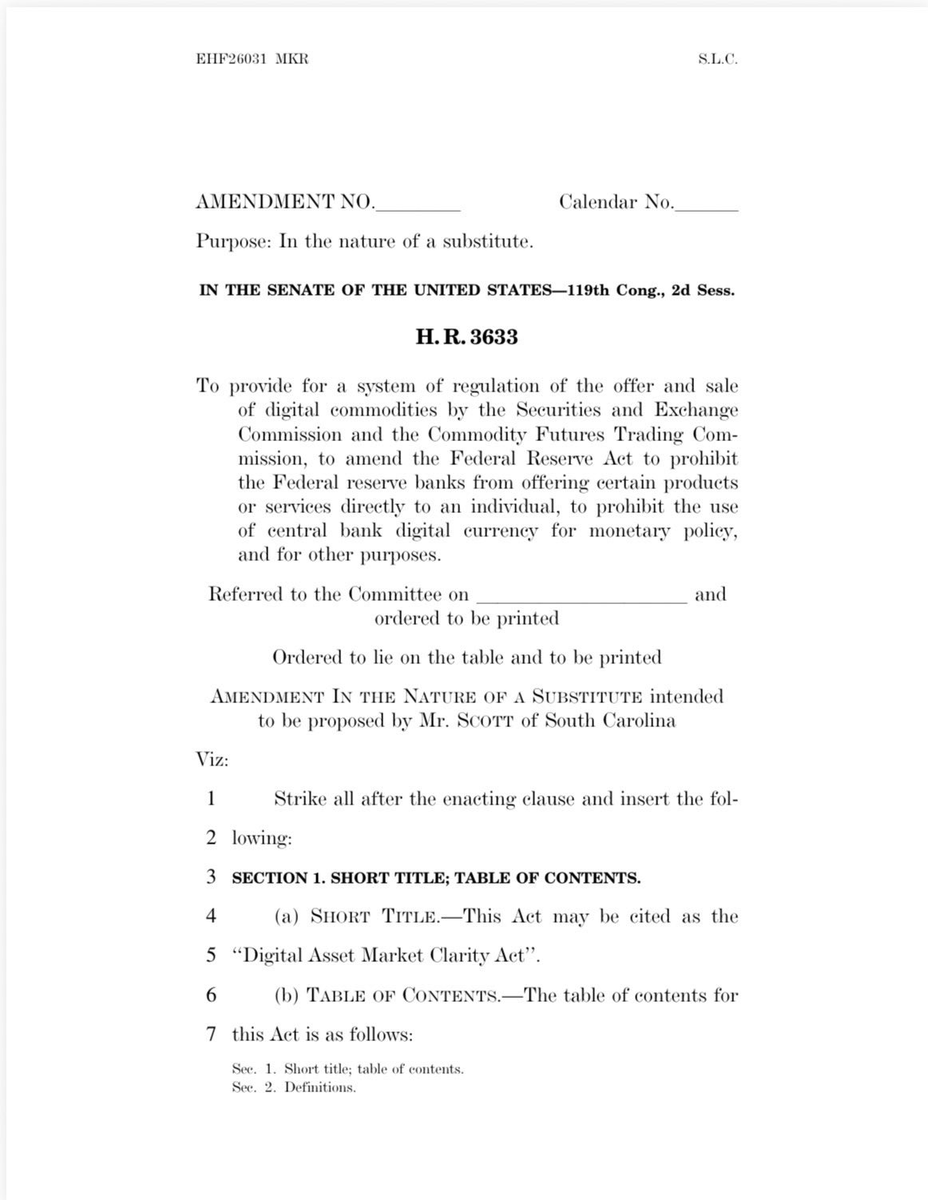 EHF26031 MKR S.L.C.

AMENDMENT NO.________ Calendar No.______

Purpose: In the nature of a substitute.

IN THE SENATE OF THE UNITED STATES—119th Cong., 2d Sess.

H. R. 3633

To provide for a system of regulation of the offer and sale of digital commodities by the Securities and Exchange Commission and the Commodity Futures Trading Commission, to amend the Federal Reserve Act to prohibit the Federal reserve banks from offering certain products or services directly to an individual, to prohibit the use of central bank digital currency for monetary policy, and for other purposes.

Referred to the Committee on ____________________ and ordered to be printed

Ordered to lie on the table and to be printed

AMENDMENT IN THE NATURE OF A SUBSTITUTE intended to be proposed by Mr. SCOTT of South Carolina

Viz:

1 Strike all after the enacting clause and insert the fol-
2 lowing:
3 SECTION 1. SHORT TITLE; TABLE OF CONTENTS.
4 (a) SHORT TITLE.—This Act may be cited as the
5 "Digital Asset Market Clarity Act".
6 (b) TABLE OF CONTENTS.—The table of contents for
7 this Act is as follows:

Sec. 1. Short title; table of contents.
Sec. 2. Definitions.